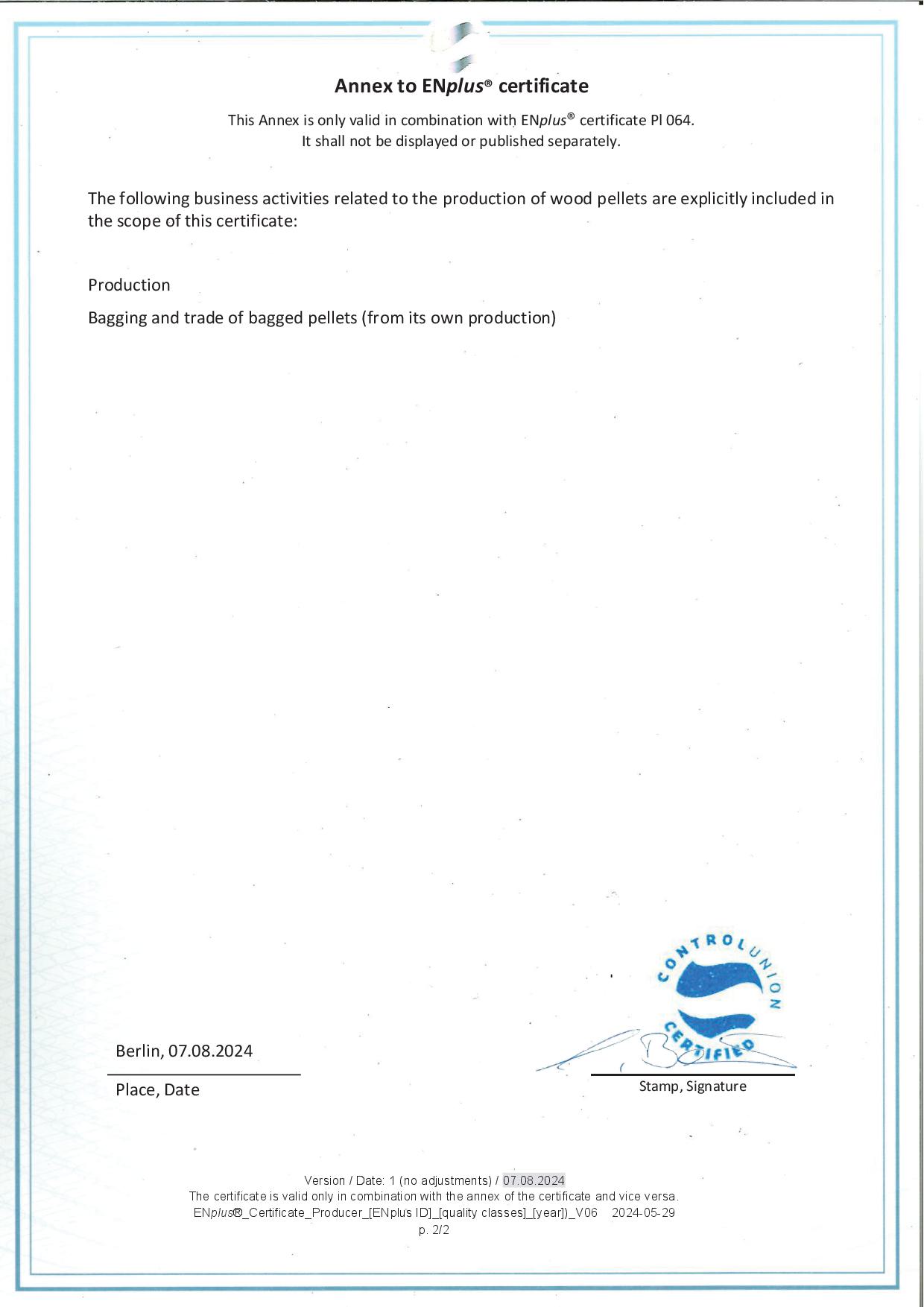 Annex to ENplus® certificate

This Annex is only valid in combination with ENplus® certificate Pl 064.
It shall not be displayed or published separately.

The following business activities related to the production of wood pellets are explicitly included in the scope of this certificate:

Production

Bagging and trade of bagged pellets (from its own production)

Berlin, 07.08.2024

Place, Date

CONTROL UNION CERTIFIED

Stamp, Signature

Version / Date: 1 (no adjustments) / 07.08.2024
The certificate is valid only in combination with the annex of the certificate and vice versa.
ENplus®_Certificate_Producer_[ENplus ID]_[quality classes]_[year])_V06 2024-05-29
p. 2/2